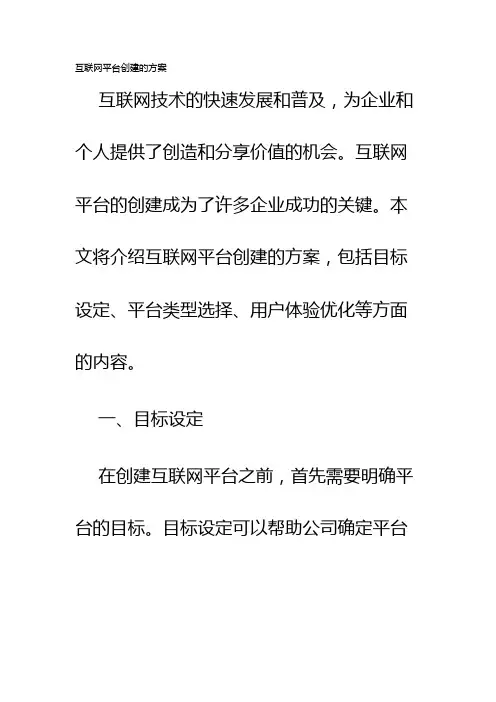 互联网平台创建的方案

互联网技术的快速发展和普及，为企业和个人提供了创造和分享价值的机会。互联网平台的创建成为了许多企业成功的关键。本文将介绍互联网平台创建的方案，包括目标设定、平台类型选择、用户体验优化等方面的内容。

一、目标设定

在创建互联网平台之前，首先需要明确平台的目标。目标设定可以帮助公司确定平台